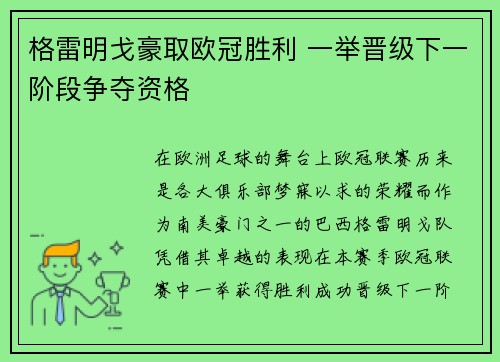 格雷明戈豪取欧冠胜利 一举晋级下一阶段争夺资格

在欧洲足球的舞台上欧冠联赛历来是各大俱乐部梦寐以求的荣耀而作为南美豪门之一的巴西格雷明戈队凭借其卓越的表现在本赛季欧冠联赛中一举获得胜利成功晋级下一阶